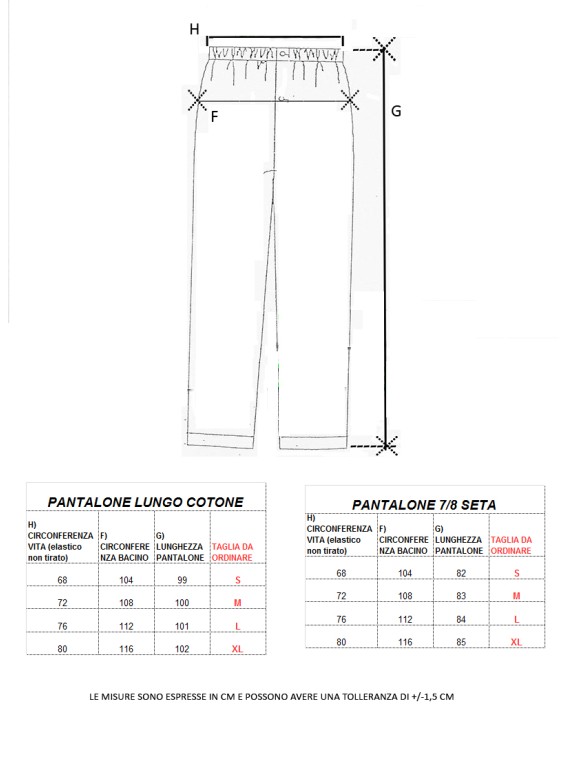 H

F

G

PANTALONE LUNGO COTONE

| H) CIRCONFERENZA VITA (elastico non tirato) | F) CIRCONFERENZA BACINO | G) LUNGHEZZA PANTALONE | TAGLIA DA ORDINARE |
|---|---|---|---|
| 68 | 104 | 99 | S |
| 72 | 108 | 100 | M |
| 76 | 112 | 101 | L |
| 80 | 116 | 102 | XL |

PANTALONE 7/8 SETA

| H) CIRCONFERENZA VITA (elastico non tirato) | F) CIRCONFERENZA BACINO | G) LUNGHEZZA PANTALONE | TAGLIA DA ORDINARE |
|---|---|---|---|
| 68 | 104 | 82 | S |
| 72 | 108 | 83 | M |
| 76 | 112 | 84 | L |
| 80 | 116 | 85 | XL |

LE MISURE SONO ESPRESSE IN CM E POSSONO AVERE UNA TOLLERANZA DI +/-1,5 CM